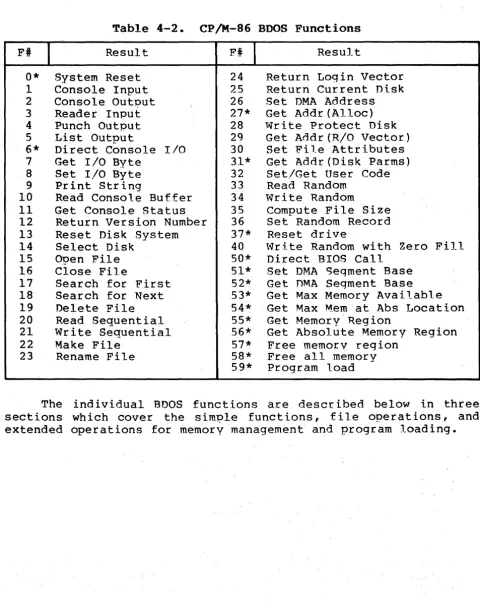 Table 4-2. CP/M-86 BDOS Functions

| F# | Result | F# | Result |
|---|---|---|---|
| 0* | System Reset | 24 | Return Login Vector |
| 1 | Console Input | 25 | Return Current Disk |
| 2 | Console Output | 26 | Set DMA Address |
| 3 | Reader Input | 27* | Get Addr(Alloc) |
| 4 | Punch Output | 28 | Write Protect Disk |
| 5 | List Output | 29 | Get Addr(R/O Vector) |
| 6* | Direct Console I/O | 30 | Set File Attributes |
| 7 | Get I/O Byte | 31* | Get Addr(Disk Parms) |
| 8 | Set I/O Byte | 32 | Set/Get User Code |
| 9 | Print String | 33 | Read Random |
| 10 | Read Console Buffer | 34 | Write Random |
| 11 | Get Console Status | 35 | Compute File Size |
| 12 | Return Version Number | 36 | Set Random Record |
| 13 | Reset Disk System | 37* | Reset drive |
| 14 | Select Disk | 40 | Write Random with Zero Fill |
| 15 | Open File | 50* | Direct BIOS Call |
| 16 | Close File | 51* | Set DMA Segment Base |
| 17 | Search for First | 52* | Get DMA Segment Base |
| 18 | Search for Next | 53* | Get Max Memory Available |
| 19 | Delete File | 54* | Get Max Mem at Abs Location |
| 20 | Read Sequential | 55* | Get Memory Region |
| 21 | Write Sequential | 56* | Get Absolute Memory Region |
| 22 | Make File | 57* | Free memory region |
| 23 | Rename File | 58* | Free all memory |
| | | 59* | Program load |

The individual BDOS functions are described below in three sections which cover the simple functions, file operations, and extended operations for memory management and program loading.